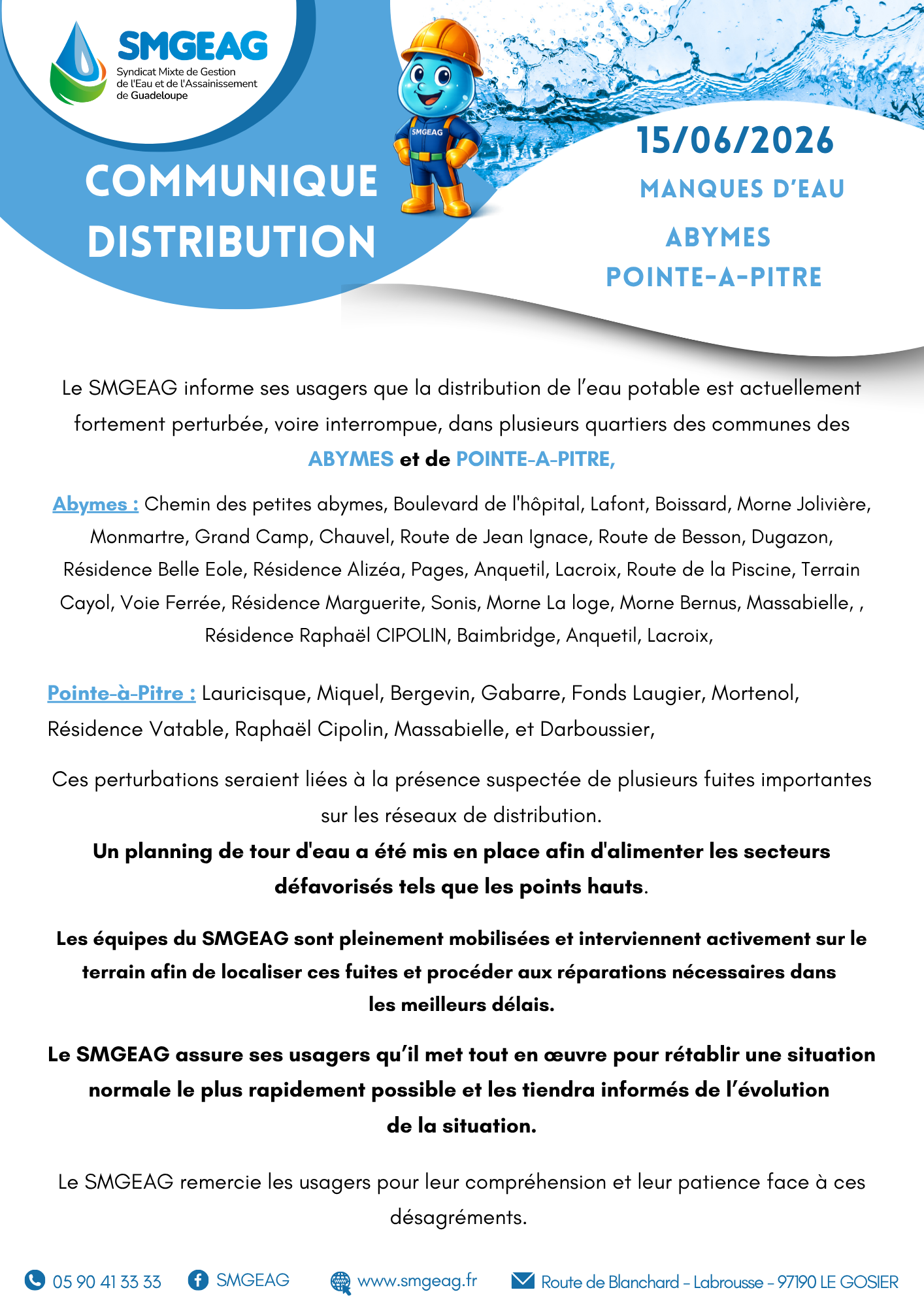 SMGEAG
Syndicat Mixte de Gestion de l'Eau et de l'Assainissement de Guadeloupe

SMGEAG

COMMUNIQUE DISTRIBUTION

15/06/2026
MANQUES D'EAU
ABYMES
POINTE-A-PITRE

Le SMGEAG informe ses usagers que la distribution de l'eau potable est actuellement fortement perturbée, voire interrompue, dans plusieurs quartiers des communes des ABYMES et de POINTE-A-PITRE,

Abymes : Chemin des petites abymes, Boulevard de l'hôpital, Lafont, Boissard, Morne Jolivière, Monmartre, Grand Camp, Chauvel, Route de Jean Ignace, Route de Besson, Dugazon, Résidence Belle Eole, Résidence Alizéa, Pages, Anquetil, Lacroix, Route de la Piscine, Terrain Cayol, Voie Ferrée, Résidence Marguerite, Sonis, Morne La loge, Morne Bernus, Massabielle, , Résidence Raphaël CIPOLIN, Baimbridge, Anquetil, Lacroix,

Pointe-à-Pitre : Lauricisque, Miquel, Bergevin, Gabarre, Fonds Laugier, Mortenol, Résidence Vatable, Raphaël Cipolin, Massabielle, et Darboussier,

Ces perturbations seraient liées à la présence suspectée de plusieurs fuites importantes sur les réseaux de distribution.
Un planning de tour d'eau a été mis en place afin d'alimenter les secteurs défavorisés tels que les points hauts.

Les équipes du SMGEAG sont pleinement mobilisées et interviennent activement sur le terrain afin de localiser ces fuites et procéder aux réparations nécessaires dans les meilleurs délais.

Le SMGEAG assure ses usagers qu'il met tout en œuvre pour rétablir une situation normale le plus rapidement possible et les tiendra informés de l'évolution de la situation.

Le SMGEAG remercie les usagers pour leur compréhension et leur patience face à ces désagréments.

05 90 41 33 33 SMGEAG www.smgeag.fr Route de Blanchard - Labrousse - 97190 LE GOSIER